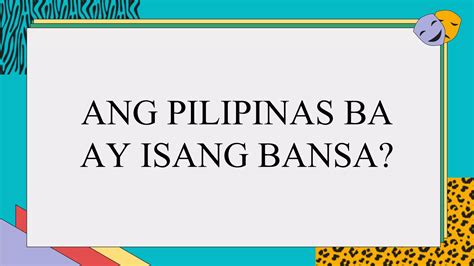 ANG PILIPINAS BA AY ISANG BANSA?